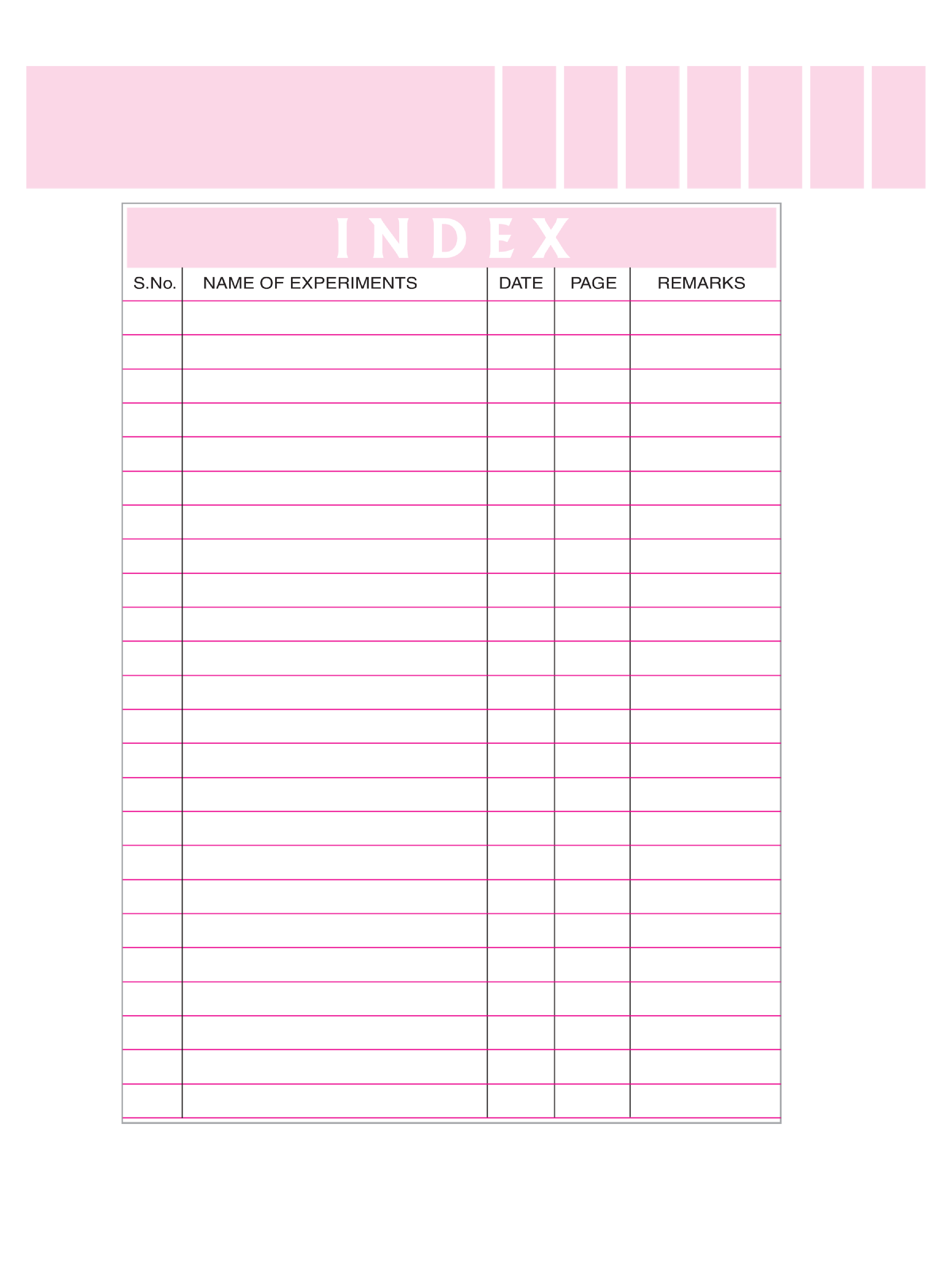 INDEX

| S.No. | NAME OF EXPERIMENTS | DATE | PAGE | REMARKS |
|---|---|---|---|---|
| | | | | |
| | | | | |
| | | | | |
| | | | | |
| | | | | |
| | | | | |
| | | | | |
| | | | | |
| | | | | |
| | | | | |
| | | | | |
| | | | | |
| | | | | |
| | | | | |
| | | | | |
| | | | | |
| | | | | |
| | | | | |
| | | | | |
| | | | | |
| | | | | |
| | | | | |
| | | | | |
| | | | | |